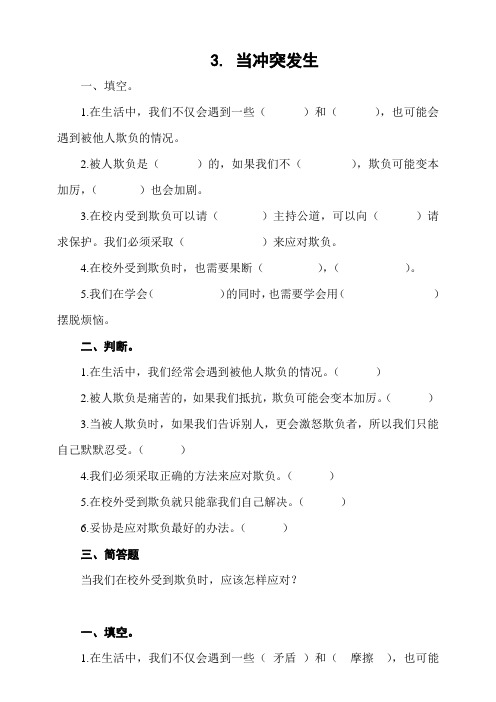 3. 当冲突发生

一、填空。

1.在生活中，我们不仅会遇到一些（ ）和（ ），也可能会遇到被他人欺负的情况。

2.被人欺负是（ ）的，如果我们不（ ），欺负可能变本加厉，（ ）也会加剧。

3.在校内受到欺负可以请（ ）主持公道，可以向（ ）请求保护。我们必须采取（ ）来应对欺负。

4.在校外受到欺负时，也需要果断（ ），（ ）。

5.我们在学会（ ）的同时，也需要学会用（ ）摆脱烦恼。

二、判断。

1.在生活中，我们经常会遇到被他人欺负的情况。（ ）

2.被人欺负是痛苦的，如果我们抵抗，欺负可能会变本加厉。（ ）

3.当被人欺负时，如果我们告诉别人，更会激怒欺负者，所以我们只能自己默默忍受。（ ）

4.我们必须采取正确的方法来应对欺负。（ ）

5.在校外受到欺负就只能靠我们自己解决。（ ）

6.妥协是应对欺负最好的办法。（ ）

三、简答题

当我们在校外受到欺负时，应该怎样应对？

一、填空。

1.在生活中，我们不仅会遇到一些（ 矛盾 ）和（ 摩擦 ），也可能